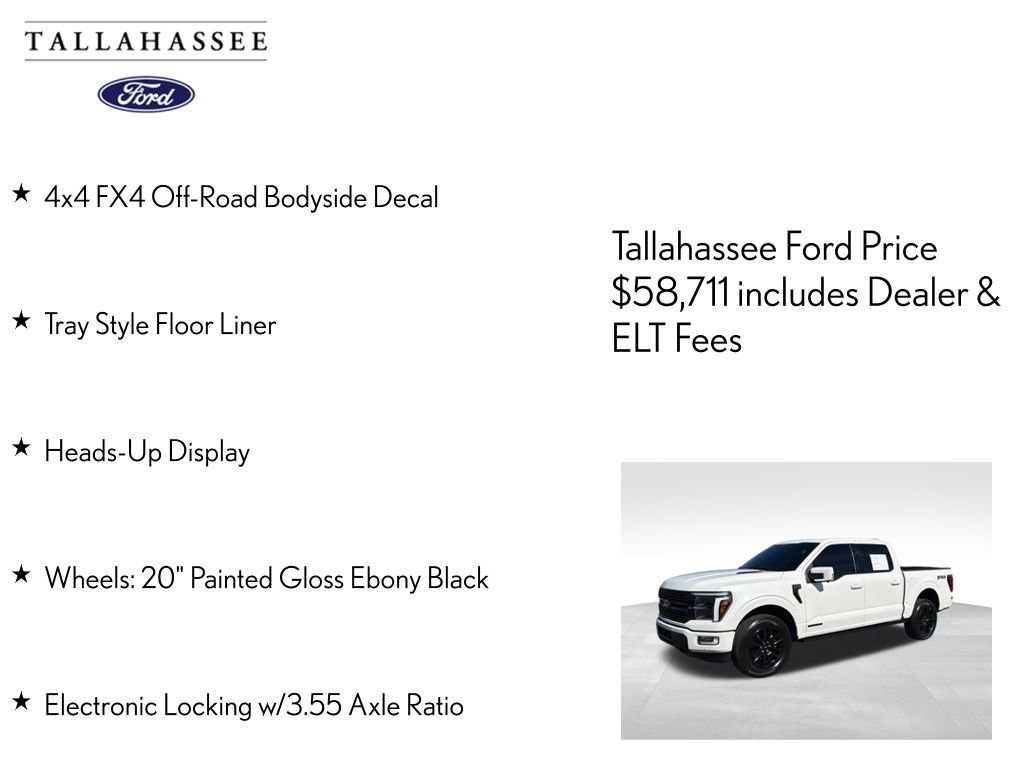 TALLAHASSEE

Ford

★ 4x4 FX4 Off-Road Bodyside Decal

★ Tray Style Floor Liner

★ Heads-Up Display

★ Wheels: 20" Painted Gloss Ebony Black

★ Electronic Locking w/3.55 Axle Ratio

Tallahassee Ford Price $58,711 includes Dealer & ELT Fees